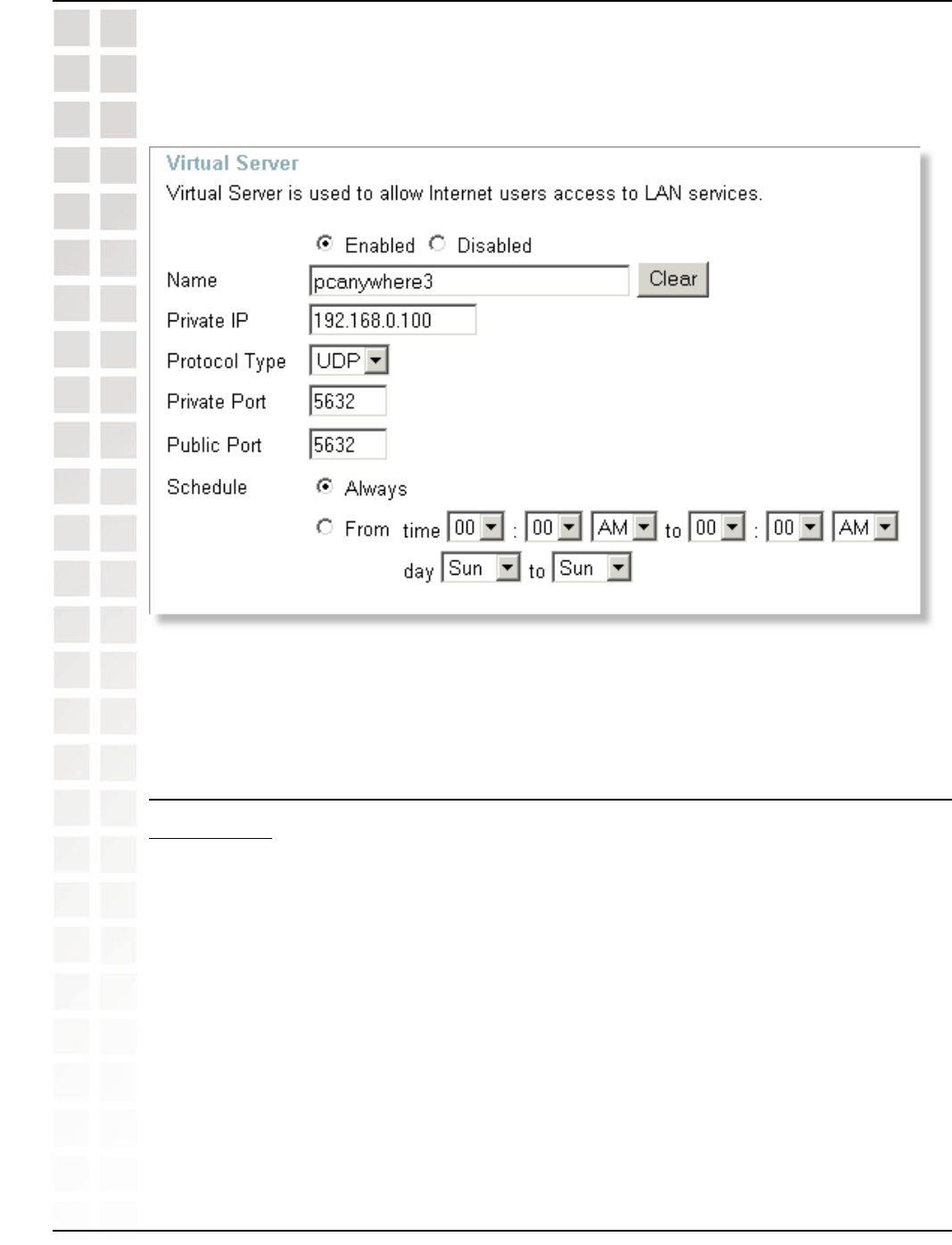 Virtual Server

Virtual Server is used to allow Internet users access to LAN services.

Enabled Disabled

Name
pcanywhere3
Clear

Private IP
192.168.0.100

Protocol Type
UDP

Private Port
5632

Public Port
5632

Schedule
Always
From time 00 : 00 AM to 00 : 00 AM
day Sun to Sun